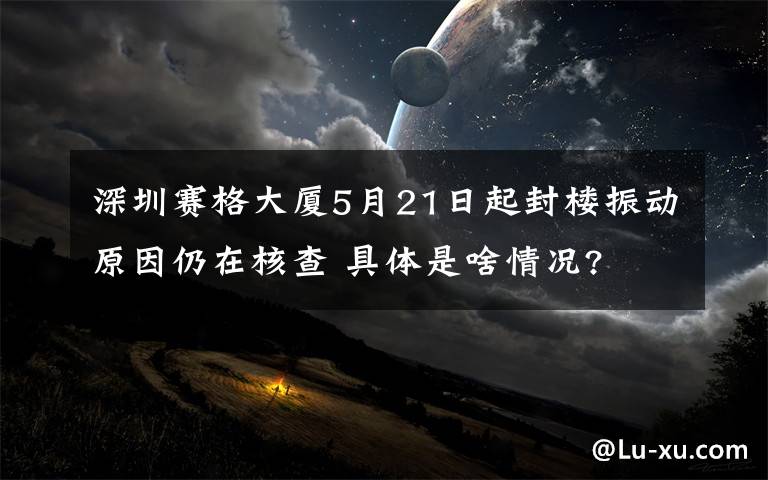 深圳赛格大厦5月21日起封楼振动原因仍在核查 具体是啥情况?

@Lu-xu.com